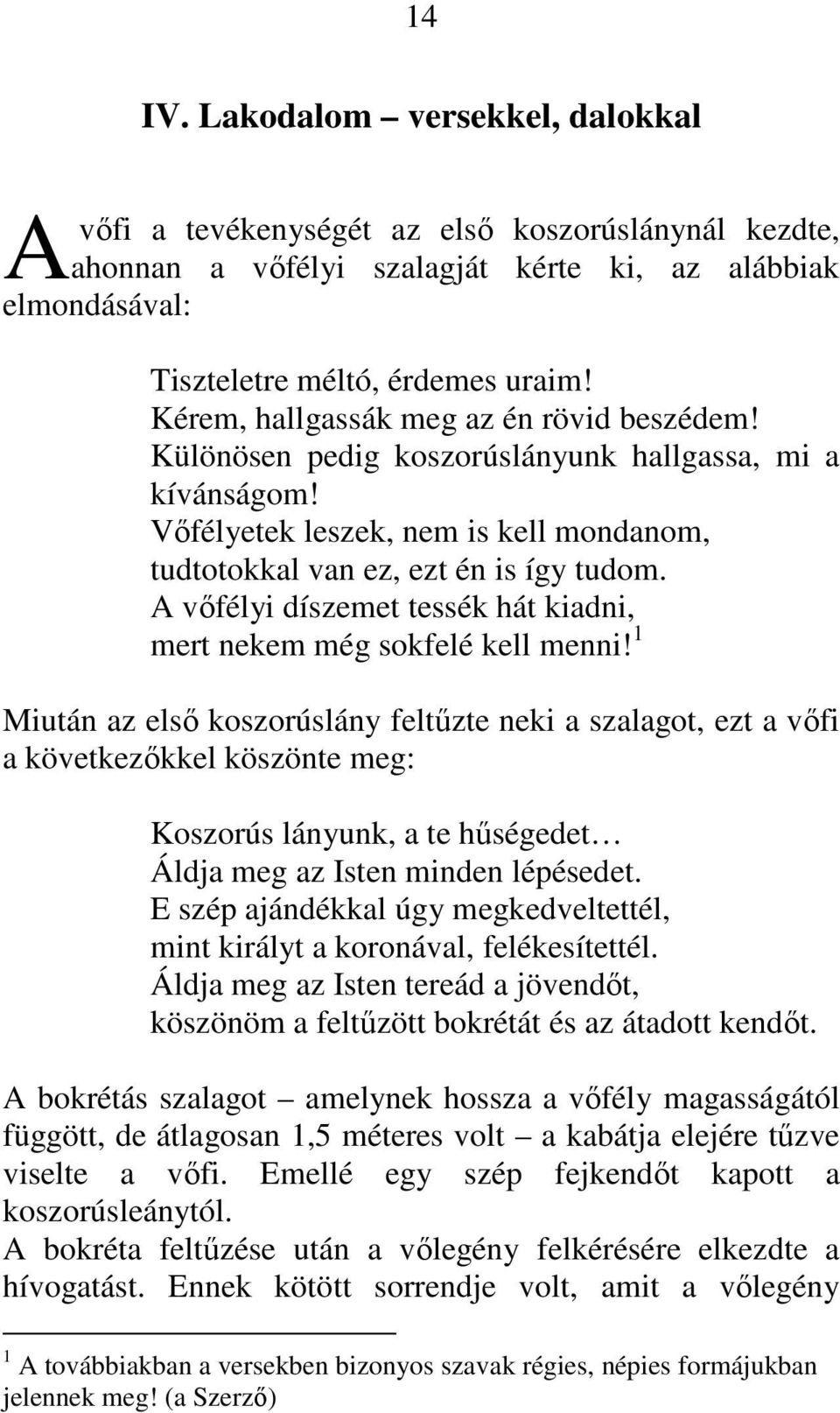 14

IV. Lakodalom – versekkel, dalokkal

A vőfi a tevékenységét az első koszorúslánynál kezdte, ahonnan a vőfélyi szalagját kérte ki, az alábbiak elmondásával:

Tiszteletre méltó, érdemes uraim!
Kérem, hallgassák meg az én rövid beszédem!
Különösen pedig koszorúslányunk hallgassa, mi a kívánságom!
Vőfélyetek leszek, nem is kell mondanom,
tudtotokkal van ez, ezt én is így tudom.
A vőfélyi díszemet tessék hát kiadni,
mert nekem még sokfelé kell menni!$^1$

Miután az első koszorúslány feltűzte neki a szalagot, ezt a vőfi a következőkkel köszönte meg:

Koszorús lányunk, a te hűségedet…
Áldja meg az Isten minden lépésedet.
E szép ajándékkal úgy megkedveltettél,
mint királyt a koronával, felékesítettél.
Áldja meg az Isten tereád a jövendőt,
köszönöm a feltűzött bokrétát és az átadott kendőt.

A bokrétás szalagot – amelynek hossza a vőfély magasságától függött, de átlagosan 1,5 méteres volt – a kabátja elejére tűzve viselte a vőfi. Emellé egy szép fejkendőt kapott a koszorúsleánytól.
A bokréta feltűzése után a vőlegény felkérésére elkezdte a hívogatást. Ennek kötött sorrendje volt, amit a vőlegény

$^1$ A továbbiakban a versekben bizonyos szavak régies, népies formájukban jelennek meg! (a Szerző)